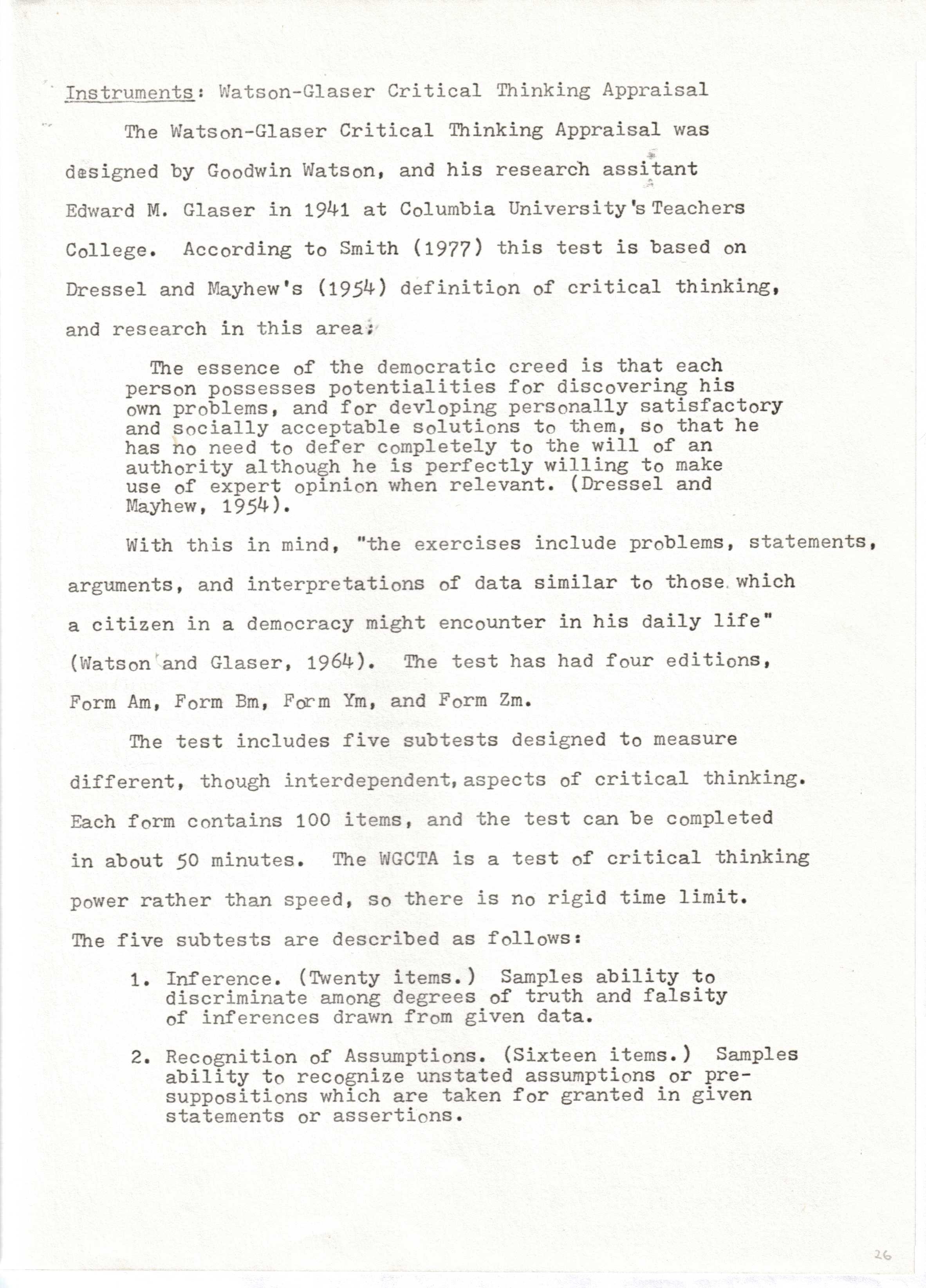 Instruments: Watson-Glaser Critical Thinking Appraisal

The Watson-Glaser Critical Thinking Appraisal was designed by Goodwin Watson, and his research assitant Edward M. Glaser in 1941 at Columbia University's Teachers College. According to Smith (1977) this test is based on Dressel and Mayhew's (1954) definition of critical thinking, and research in this area:

The essence of the democratic creed is that each person possesses potentialities for discovering his own problems, and for devloping personally satisfactory and socially acceptable solutions to them, so that he has no need to defer completely to the will of an authority although he is perfectly willing to make use of expert opinion when relevant. (Dressel and Mayhew, 1954).

With this in mind, "the exercises include problems, statements, arguments, and interpretations of data similar to those which a citizen in a democracy might encounter in his daily life" (Watson and Glaser, 1964). The test has had four editions, Form Am, Form Bm, Form Ym, and Form Zm.

The test includes five subtests designed to measure different, though interdependent, aspects of critical thinking. Each form contains 100 items, and the test can be completed in about 50 minutes. The WGCTA is a test of critical thinking power rather than speed, so there is no rigid time limit. The five subtests are described as follows:

1. Inference. (Twenty items.) Samples ability to discriminate among degrees of truth and falsity of inferences drawn from given data.

2. Recognition of Assumptions. (Sixteen items.) Samples ability to recognize unstated assumptions or presuppositions which are taken for granted in given statements or assertions.

26